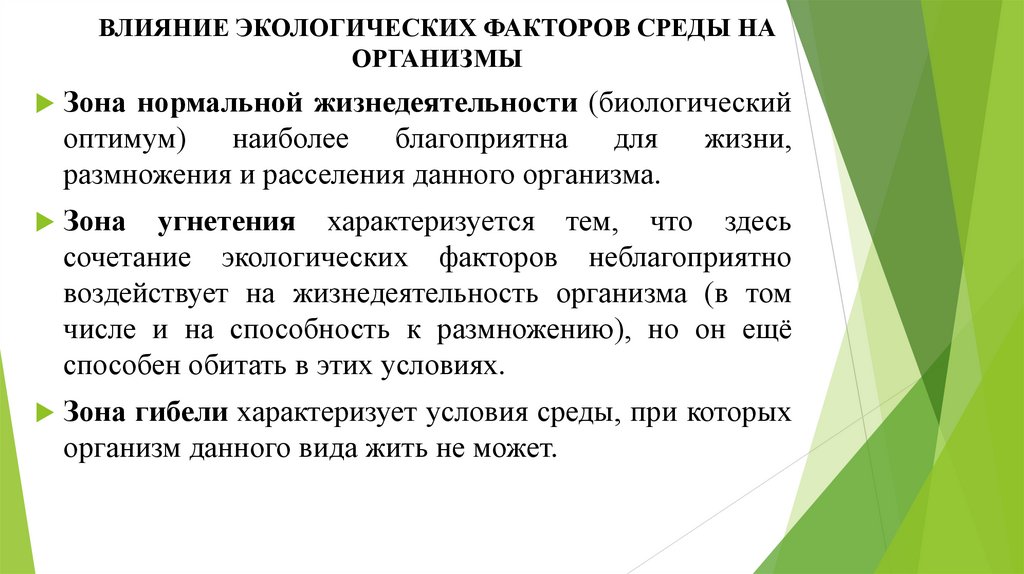 ВЛИЯНИЕ ЭКОЛОГИЧЕСКИХ ФАКТОРОВ СРЕДЫ НА ОРГАНИЗМЫ

Зона нормальной жизнедеятельности (биологический оптимум) наиболее благоприятна для жизни, размножения и расселения данного организма.

Зона угнетения характеризуется тем, что здесь сочетание экологических факторов неблагоприятно воздействует на жизнедеятельность организма (в том числе и на способность к размножению), но он ещё способен обитать в этих условиях.

Зона гибели характеризует условия среды, при которых организм данного вида жить не может.